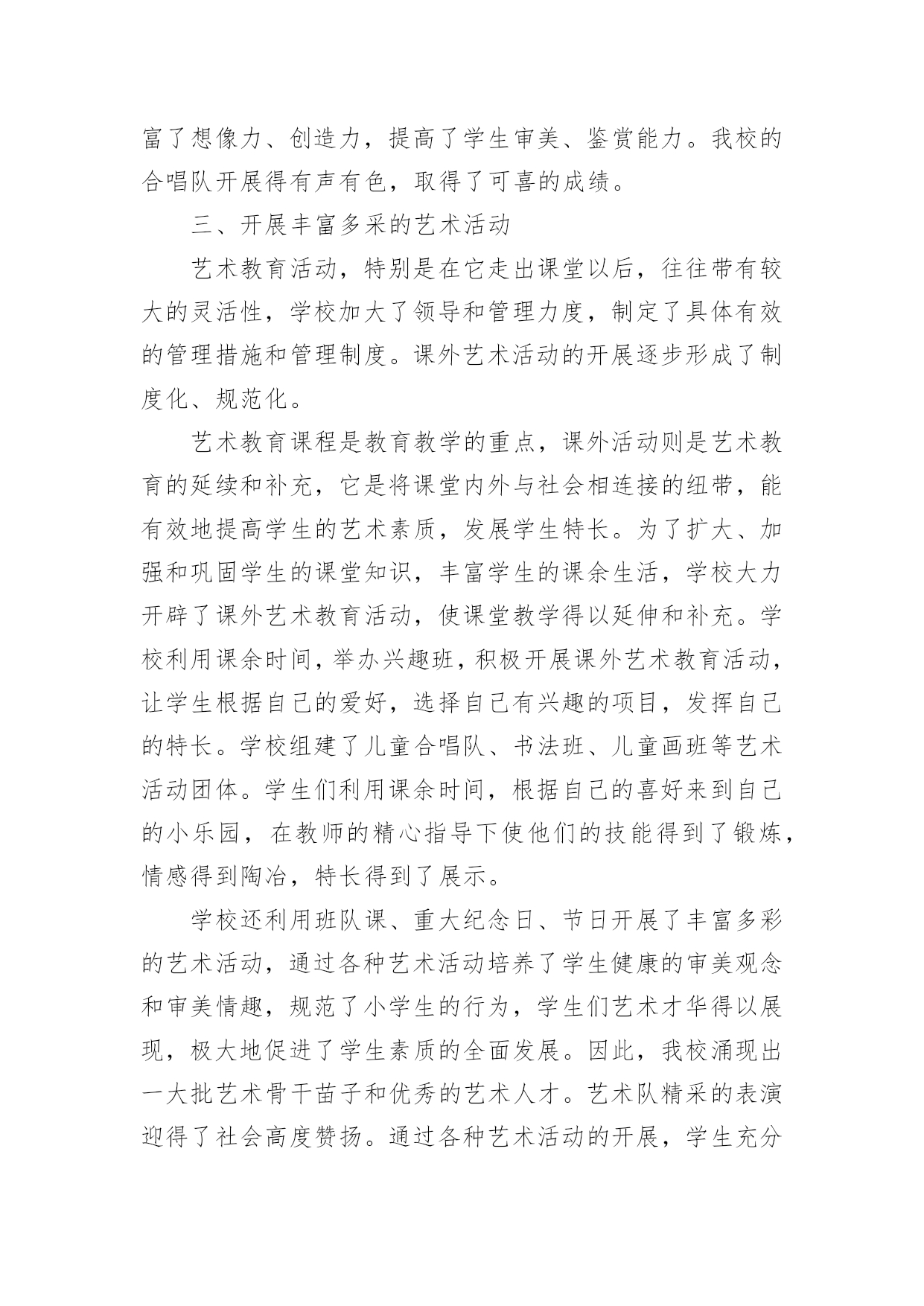 富了想像力、创造力，提高了学生审美、鉴赏能力。我校的合唱队开展得有声有色，取得了可喜的成绩。

三、开展丰富多采的艺术活动

艺术教育活动，特别是在它走出课堂以后，往往带有较大的灵活性，学校加大了领导和管理力度，制定了具体有效的管理措施和管理制度。课外艺术活动的开展逐步形成了制度化、规范化。

艺术教育课程是教育教学的重点，课外活动则是艺术教育的延续和补充，它是将课堂内外与社会相连接的纽带，能有效地提高学生的艺术素质，发展学生特长。为了扩大、加强和巩固学生的课堂知识，丰富学生的课余生活，学校大力开辟了课外艺术教育活动，使课堂教学得以延伸和补充。学校利用课余时间，举办兴趣班，积极开展课外艺术教育活动，让学生根据自己的爱好，选择自己有兴趣的项目，发挥自己的特长。学校组建了儿童合唱队、书法班、儿童画班等艺术活动团体。学生们利用课余时间，根据自己的喜好来到自己的小乐园，在教师的精心指导下使他们的技能得到了锻炼，情感得到陶冶，特长得到了展示。

学校还利用班队课、重大纪念日、节日开展了丰富多彩的艺术活动，通过各种艺术活动培养了学生健康的审美观念和审美情趣，规范了小学生的行为，学生们艺术才华得以展现，极大地促进了学生素质的全面发展。因此，我校涌现出一大批艺术骨干苗子和优秀的艺术人才。艺术队精采的表演迎得了社会高度赞扬。通过各种艺术活动的开展，学生充分